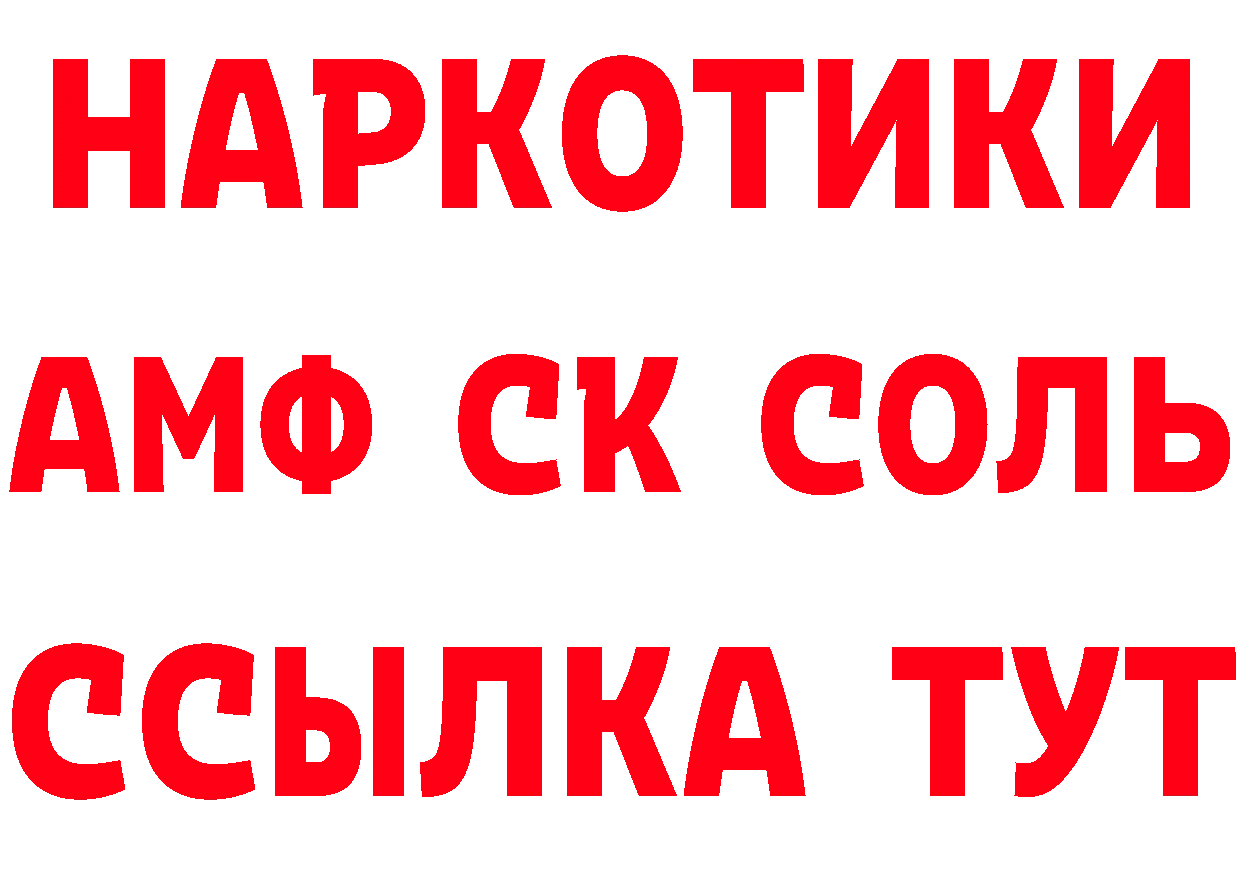 НАРКОТИКИ

АМФ СК СОЛЬ

ССЫЛКА ТУТ